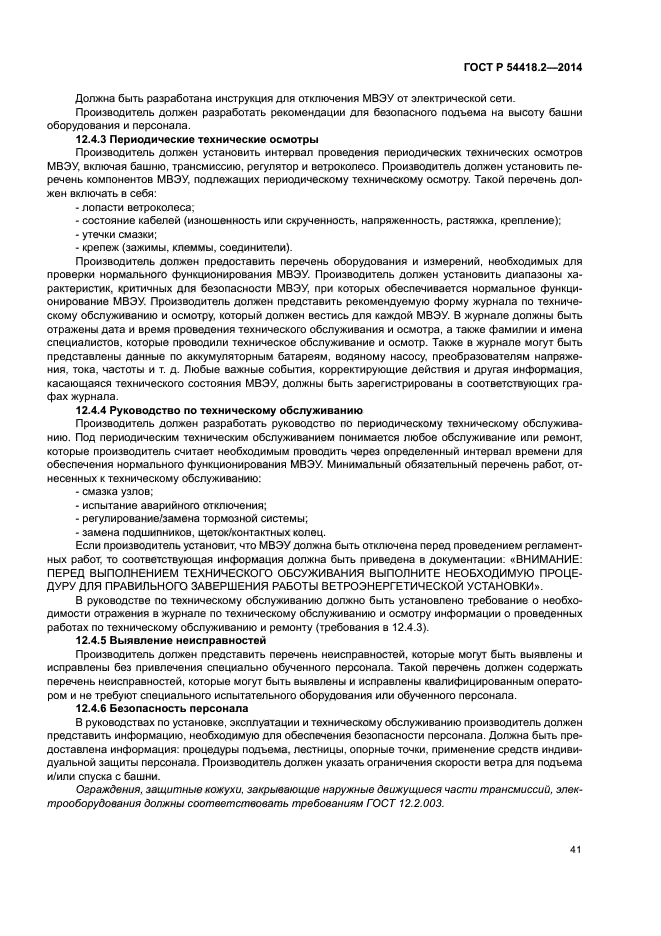 ГОСТ Р 54418.2—2014

Должна быть разработана инструкция для отключения МВЭУ от электрической сети.

Производитель должен разработать рекомендации для безопасного подъема на высоту башни оборудования и персонала.

12.4.3 Периодические технические осмотры

Производитель должен установить интервал проведения периодических технических осмотров МВЭУ, включая башню, трансмиссию, регулятор и ветроколесо. Производитель должен установить перечень компонентов МВЭУ, подлежащих периодическому техническому осмотру. Такой перечень должен включать в себя:

- лопасти ветроколеса;

- состояние кабелей (изношенность или скрученность, напряженность, растяжка, крепление);

- утечки смазки;

- крепеж (зажимы, клеммы, соединители).

Производитель должен предоставить перечень оборудования и измерений, необходимых для проверки нормального функционирования МВЭУ. Производитель должен установить диапазоны характеристик, критичных для безопасности МВЭУ, при которых обеспечивается нормальное функционирование МВЭУ. Производитель должен представить рекомендуемую форму журнала по техническому обслуживанию и осмотру, который должен вестись для каждой МВЭУ. В журнале должны быть отражены дата и время проведения технического обслуживания и осмотра, а также фамилии и имена специалистов, которые проводили техническое обслуживание и осмотр. Также в журнале могут быть представлены данные по аккумуляторным батареям, водяному насосу, преобразователям напряжения, тока, частоты и т. д. Любые важные события, корректирующие действия и другая информация, касающаяся технического состояния МВЭУ, должны быть зарегистрированы в соответствующих графах журнала.

12.4.4 Руководство по техническому обслуживанию

Производитель должен разработать руководство по периодическому техническому обслуживанию. Под периодическим техническим обслуживанием понимается любое обслуживание или ремонт, которые производитель считает необходимым проводить через определенный интервал времени для обеспечения нормального функционирования МВЭУ. Минимальный обязательный перечень работ, отнесенных к техническому обслуживанию:

- смазка узлов;

- испытание аварийного отключения;

- регулирование/замена тормозной системы;

- замена подшипников, щеток/контактных колец.

Если производитель установит, что МВЭУ должна быть отключена перед проведением регламентных работ, то соответствующая информация должна быть приведена в документации: «ВНИМАНИЕ: ПЕРЕД ВЫПОЛНЕНИЕМ ТЕХНИЧЕСКОГО ОБСУЖИВАНИЯ ВЫПОЛНИТЕ НЕОБХОДИМУЮ ПРОЦЕДУРУ ДЛЯ ПРАВИЛЬНОГО ЗАВЕРШЕНИЯ РАБОТЫ ВЕТРОЭНЕРГЕТИЧЕСКОЙ УСТАНОВКИ».

В руководстве по техническому обслуживанию должно быть установлено требование о необходимости отражения в журнале по техническому обслуживанию и осмотру информации о проведенных работах по техническому обслуживанию и ремонту (требования в 12.4.3).

12.4.5 Выявление неисправностей

Производитель должен представить перечень неисправностей, которые могут быть выявлены и исправлены без привлечения специально обученного персонала. Такой перечень должен содержать перечень неисправностей, которые могут быть выявлены и исправлены квалифицированным оператором и не требуют специального испытательного оборудования или обученного персонала.

12.4.6 Безопасность персонала

В руководствах по установке, эксплуатации и техническому обслуживанию производитель должен представить информацию, необходимую для обеспечения безопасности персонала. Должна быть предоставлена информация: процедуры подъема, лестницы, опорные точки, применение средств индивидуальной защиты персонала. Производитель должен указать ограничения скорости ветра для подъема и/или спуска с башни.

Ограждения, защитные кожухи, закрывающие наружные движущиеся части трансмиссий, электрооборудования должны соответствовать требованиям ГОСТ 12.2.003.

41